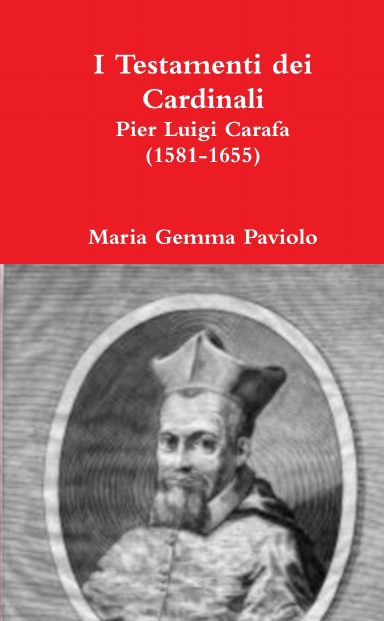 I Testamenti dei Cardinali
Pier Luigi Carafa
(1581-1655)

Maria Gemma Paviolo